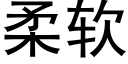 柔软